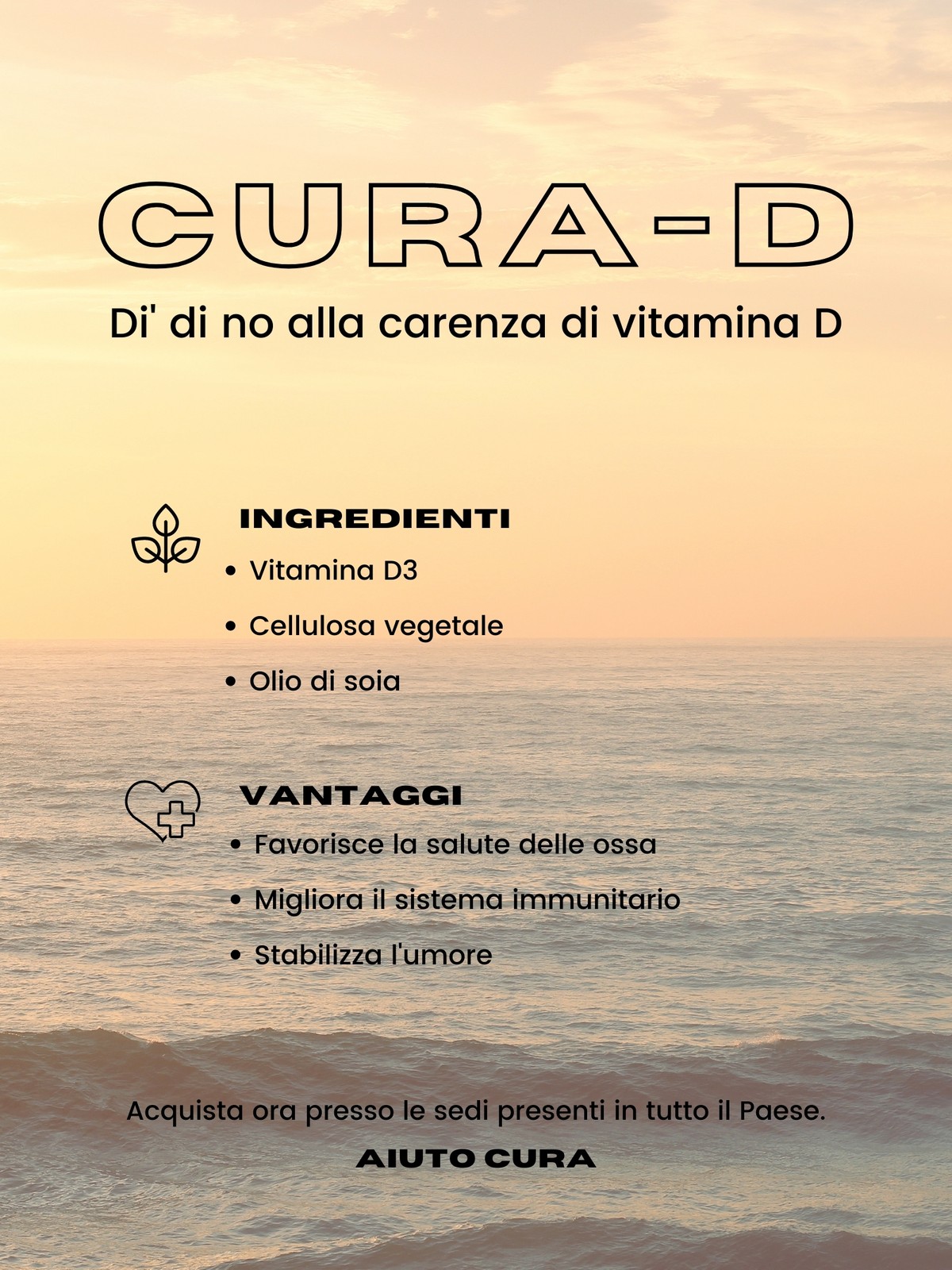 CURA-D

Di' di no alla carenza di vitamina D

INGREDIENTI

• Vitamina D3
• Cellulosa vegetale
• Olio di soia

VANTAGGI

• Favorisce la salute delle ossa
• Migliora il sistema immunitario
• Stabilizza l'umore

Acquista ora presso le sedi presenti in tutto il Paese.

AIUTO CURA